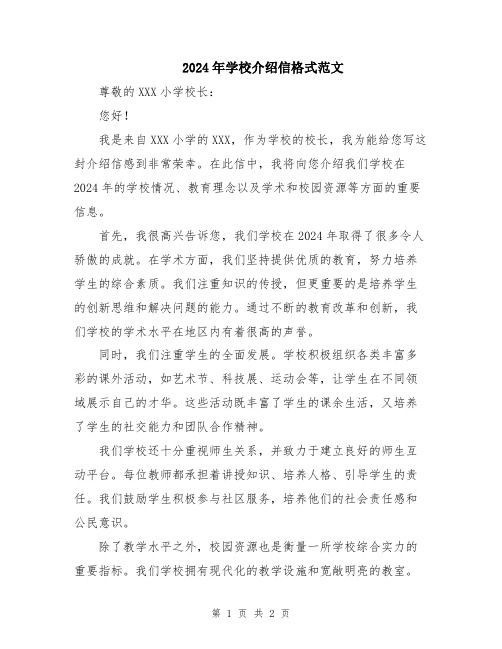 2024年学校介绍信格式范文

尊敬的XXX小学校长：

您好！

我是来自XXX小学的XXX，作为学校的校长，我为能给您写这封介绍信感到非常荣幸。在此信中，我将向您介绍我们学校在2024年的学校情况、教育理念以及学术和校园资源等方面的重要信息。

首先，我很高兴告诉您，我们学校在2024年取得了很多令人骄傲的成就。在学术方面，我们坚持提供优质的教育，努力培养学生的综合素质。我们注重知识的传授，但更重要的是培养学生的创新思维和解决问题的能力。通过不断的教育改革和创新，我们学校的学术水平在地区内有着很高的声誉。

同时，我们注重学生的全面发展。学校积极组织各类丰富多彩的课外活动，如艺术节、科技展、运动会等，让学生在不同领域展示自己的才华。这些活动既丰富了学生的课余生活，又培养了学生的社交能力和团队合作精神。

我们学校还十分重视师生关系，并致力于建立良好的师生互动平台。每位教师都承担着讲授知识、培养人格、引导学生的责任。我们鼓励学生积极参与社区服务，培养他们的社会责任感和公民意识。

除了教学水平之外，校园资源也是衡量一所学校综合实力的重要指标。我们学校拥有现代化的教学设施和宽敞明亮的教室。

第 1 页 共 2 页